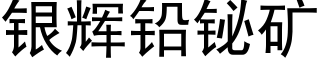 银辉铅铋矿